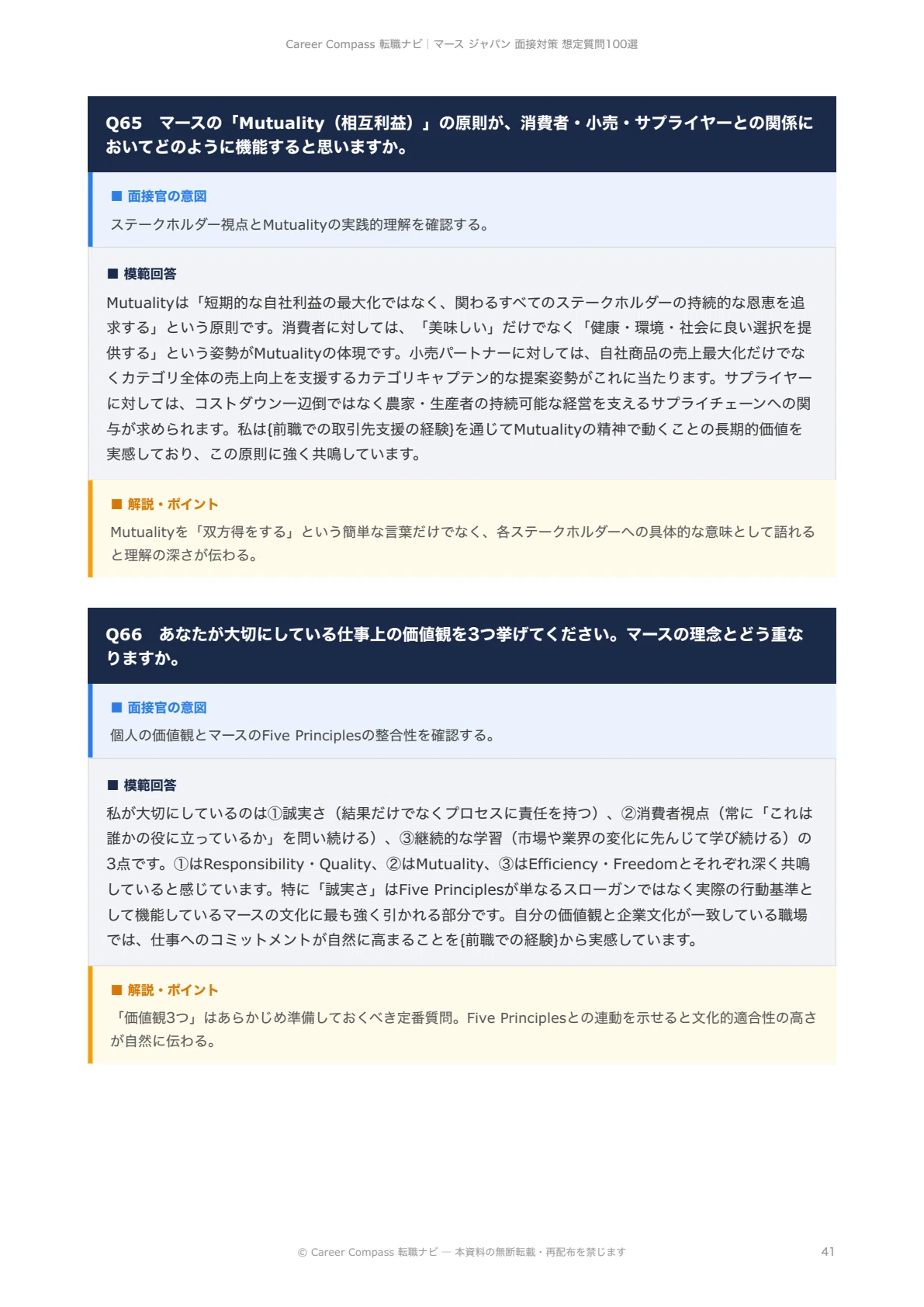 Career Compass 転職ナビ | マース ジャパン 面接対策 想定質問100選

Q65 マースの「Mutuality（相互利益）」の原則が、消費者・小売・サプライヤーとの関係においてどのように機能すると思いますか。

■ 面接官の意図

ステークホルダー視点とMutualityの実践的理解を確認する。

■ 模範回答

Mutualityは「短期的な自社利益の最大化ではなく、関わるすべてのステークホルダーの持続的な恩恵を追求する」という原則です。消費者に対しては、「美味しい」だけでなく「健康・環境・社会に良い選択を提供する」という姿勢がMutualityの体現です。小売パートナーに対しては、自社商品の売上最大化だけでなくカテゴリ全体の売上向上を支援するカテゴリキャプテン的な提案姿勢がこれに当たります。サプライヤーに対しては、コストダウン一辺倒ではなく農家・生産者の持続可能な経営を支えるサプライチェーンへの関与が求められます。私は{前職での取引先支援の経験}を通じてMutualityの精神で動くことの長期的価値を実感しており、この原則に強く共鳴しています。

■ 解説・ポイント

Mutualityを「双方得をする」という簡単な言葉だけでなく、各ステークホルダーへの具体的な意味として語れると理解の深さが伝わる。

Q66 あなたが大切にしている仕事上の価値観を3つ挙げてください。マースの理念とどう重なりますか。

■ 面接官の意図

個人の価値観とマースのFive Principlesの整合性を確認する。

■ 模範回答

私が大切にしているのは①誠実さ（結果だけでなくプロセスに責任を持つ）、②消費者視点（常に「これは誰かの役に立っているか」を問い続ける）、③継続的な学習（市場や業界の変化に先んじて学び続ける）の3点です。①はResponsibility・Quality、②はMutuality、③はEfficiency・Freedomとそれぞれ深く共鳴していると感じています。特に「誠実さ」はFive Principlesが単なるスローガンではなく実際の行動基準として機能しているマースの文化に最も強く引かれる部分です。自分の価値観と企業文化が一致している職場では、仕事へのコミットメントが自然に高まることを{前職での経験}から実感しています。

■ 解説・ポイント

「価値観3つ」はあらかじめ準備しておくべき定番質問。Five Principlesとの連動を示せると文化的適合性の高さが自然に伝わる。

© Career Compass 転職ナビ — 本資料の無断転載・再配布を禁じます 41